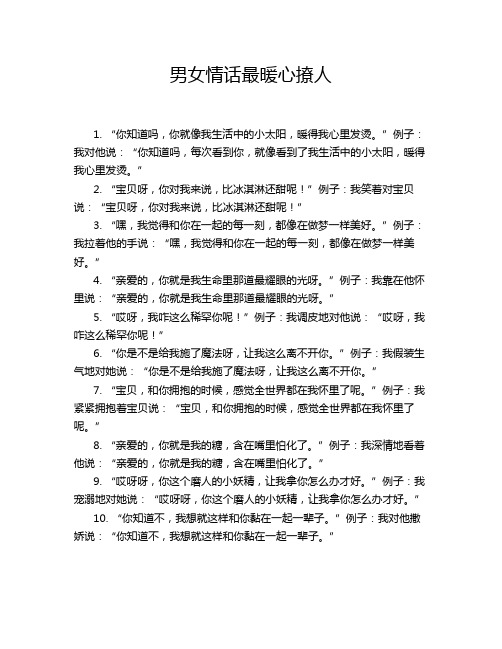 男女情话最暖心撩人

1. “你知道吗，你就像我生活中的小太阳，暖得我心里发烫。” 例子：我对他说：“你知道吗，每次看到你，就像看到了我生活中的小太阳，暖得我心里发烫。”

2. “宝贝呀，你对我来说，比冰淇淋还甜呢！” 例子：我笑着对宝贝说：“宝贝呀，你对我来说，比冰淇淋还甜呢！”

3. “嘿，我觉得和你在一起的每一刻，都像在做梦一样美好。” 例子：我拉着他的手说：“嘿，我觉得和你在一起的每一刻，都像在做梦一样美好。”

4. “亲爱的，你就是我生命里那道最耀眼的光呀。” 例子：我靠在他怀里说：“亲爱的，你就是我生命里那道最耀眼的光呀。”

5. “哎呀，我咋这么稀罕你呢！” 例子：我调皮地对他说：“哎呀，我咋这么稀罕你呢！”

6. “你是不是给我施了魔法呀，让我这么离不开你。” 例子：我假装生气地对她说：“你是不是给我施了魔法呀，让我这么离不开你。”

7. “宝贝，和你拥抱的时候，感觉全世界都在我怀里了呢。” 例子：我紧紧拥抱着宝贝说：“宝贝，和你拥抱的时候，感觉全世界都在我怀里了呢。”

8. “亲爱的，你就是我的糖，含在嘴里怕化了。” 例子：我深情地看着他说：“亲爱的，你就是我的糖，含在嘴里怕化了。”

9. “哎呀呀，你这个磨人的小妖精，让我拿你怎么办才好。” 例子：我宠溺地对她说：“哎呀呀，你这个磨人的小妖精，让我拿你怎么办才好。”

10. “你知道不，我想就这样和你黏在一起一辈子。” 例子：我对他撒娇说：“你知道不，我想就这样和你黏在一起一辈子。”